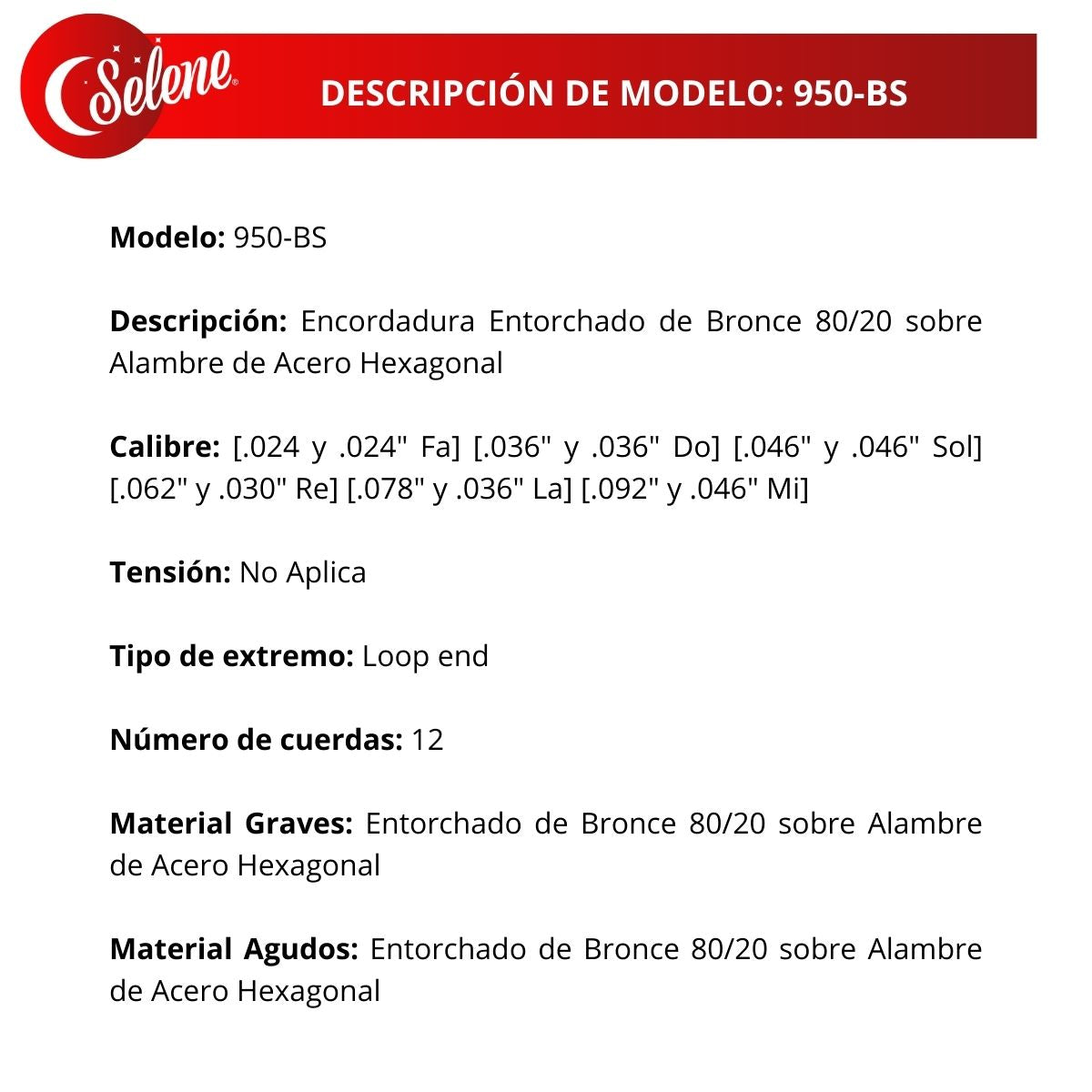 Selene®

DESCRIPCIÓN DE MODELO: 950-BS

Modelo: 950-BS

Descripción: Encordadura Entorchado de Bronce 80/20 sobre Alambre de Acero Hexagonal

Calibre: [.024 y .024" Fa] [.036" y .036" Do] [.046" y .046" Sol] [.062" y .030" Re] [.078" y .036" La] [.092" y .046" Mi]

Tensión: No Aplica

Tipo de extremo: Loop end

Número de cuerdas: 12

Material Graves: Entorchado de Bronce 80/20 sobre Alambre de Acero Hexagonal

Material Agudos: Entorchado de Bronce 80/20 sobre Alambre de Acero Hexagonal